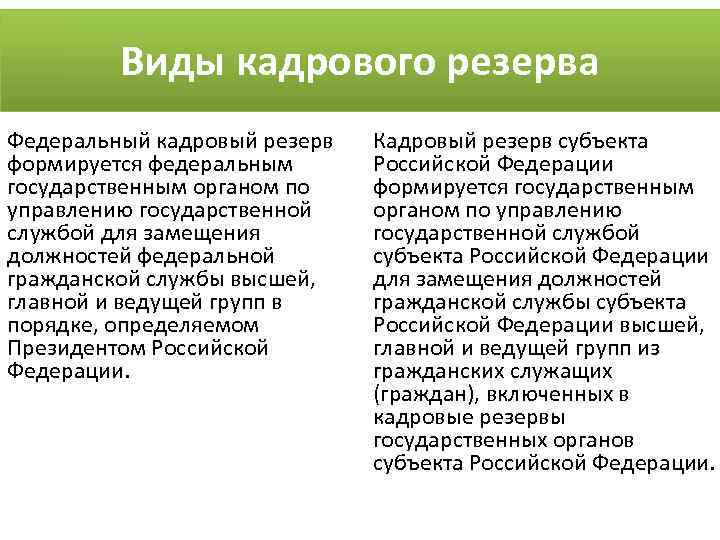 Виды кадрового резерва

Федеральный кадровый резерв формируется федеральным государственным органом по управлению государственной службой для замещения должностей федеральной гражданской службы высшей, главной и ведущей групп в порядке, определяемом Президентом Российской Федерации.

Кадровый резерв субъекта Российской Федерации формируется государственным органом по управлению государственной службой субъекта Российской Федерации для замещения должностей гражданской службы субъекта Российской Федерации высшей, главной и ведущей групп из гражданских служащих (граждан), включенных в кадровые резервы государственных органов субъекта Российской Федерации.